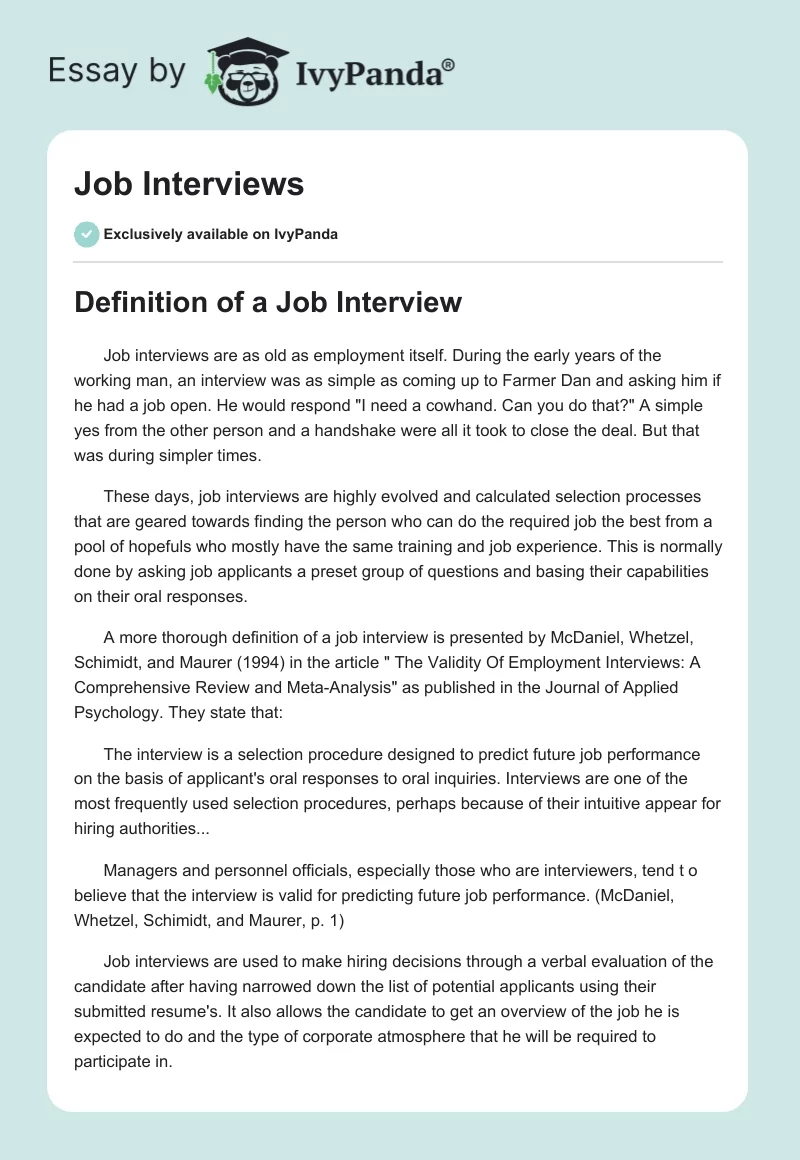 Essay by IvyPanda®

Job Interviews

Exclusively available on IvyPanda

Definition of a Job Interview

Job interviews are as old as employment itself. During the early years of the working man, an interview was as simple as coming up to Farmer Dan and asking him if he had a job open. He would respond "I need a cowhand. Can you do that?" A simple yes from the other person and a handshake were all it took to close the deal. But that was during simpler times.

These days, job interviews are highly evolved and calculated selection processes that are geared towards finding the person who can do the required job the best from a pool of hopefuls who mostly have the same training and job experience. This is normally done by asking job applicants a preset group of questions and basing their capabilities on their oral responses.

A more thorough definition of a job interview is presented by McDaniel, Whetzel, Schimidt, and Maurer (1994) in the article " The Validity Of Employment Interviews: A Comprehensive Review and Meta-Analysis" as published in the Journal of Applied Psychology. They state that:

The interview is a selection procedure designed to predict future job performance on the basis of applicant's oral responses to oral inquiries. Interviews are one of the most frequently used selection procedures, perhaps because of their intuitive appear for hiring authorities...

Managers and personnel officials, especially those who are interviewers, tend t o believe that the interview is valid for predicting future job performance. (McDaniel, Whetzel, Schimidt, and Maurer, p. 1)

Job interviews are used to make hiring decisions through a verbal evaluation of the candidate after having narrowed down the list of potential applicants using their submitted resume's. It also allows the candidate to get an overview of the job he is expected to do and the type of corporate atmosphere that he will be required to participate in.